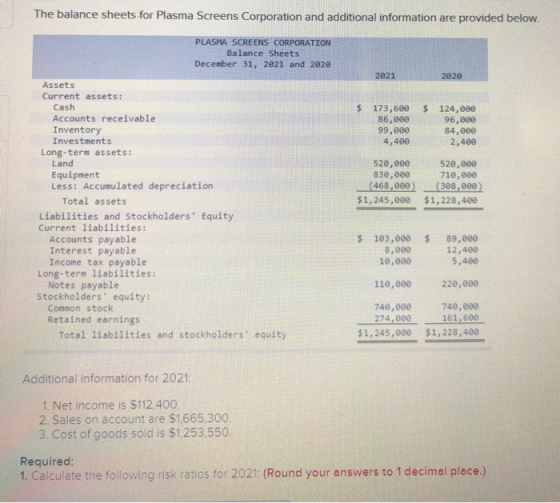 The balance sheets for Plasma Screens Corporation and additional information are provided below.

PLASMA SCREENS CORPORATION
Balance Sheets
December 31, 2021 and 2020

| | 2021 | 2020 |
|---|---|---|
| Assets | | |
| Current assets: | | |
| Cash | $ 173,600 | $ 124,000 |
| Accounts receivable | 86,000 | 96,000 |
| Inventory | 99,000 | 84,000 |
| Investments | 4,400 | 2,400 |
| Long-term assets: | | |
| Land | 520,000 | 520,000 |
| Equipment | 830,000 | 710,000 |
| Less: Accumulated depreciation | (468,000) | (308,000) |
| Total assets | $1,245,000 | $1,228,400 |
| Liabilities and Stockholders' Equity | | |
| Current liabilities: | | |
| Accounts payable | $ 103,000 | $ 89,000 |
| Interest payable | 8,000 | 12,400 |
| Income tax payable | 10,000 | 5,400 |
| Long-term liabilities: | | |
| Notes payable | 110,000 | 220,000 |
| Stockholders' equity: | | |
| Common stock | 740,000 | 740,000 |
| Retained earnings | 274,000 | 161,600 |
| Total liabilities and stockholders' equity | $1,245,000 | $1,228,400 |

Additional information for 2021:

1. Net income is $112,400.
2. Sales on account are $1,665,300.
3. Cost of goods sold is $1,253,550.

Required:
1. Calculate the following risk ratios for 2021: (Round your answers to 1 decimal place.)